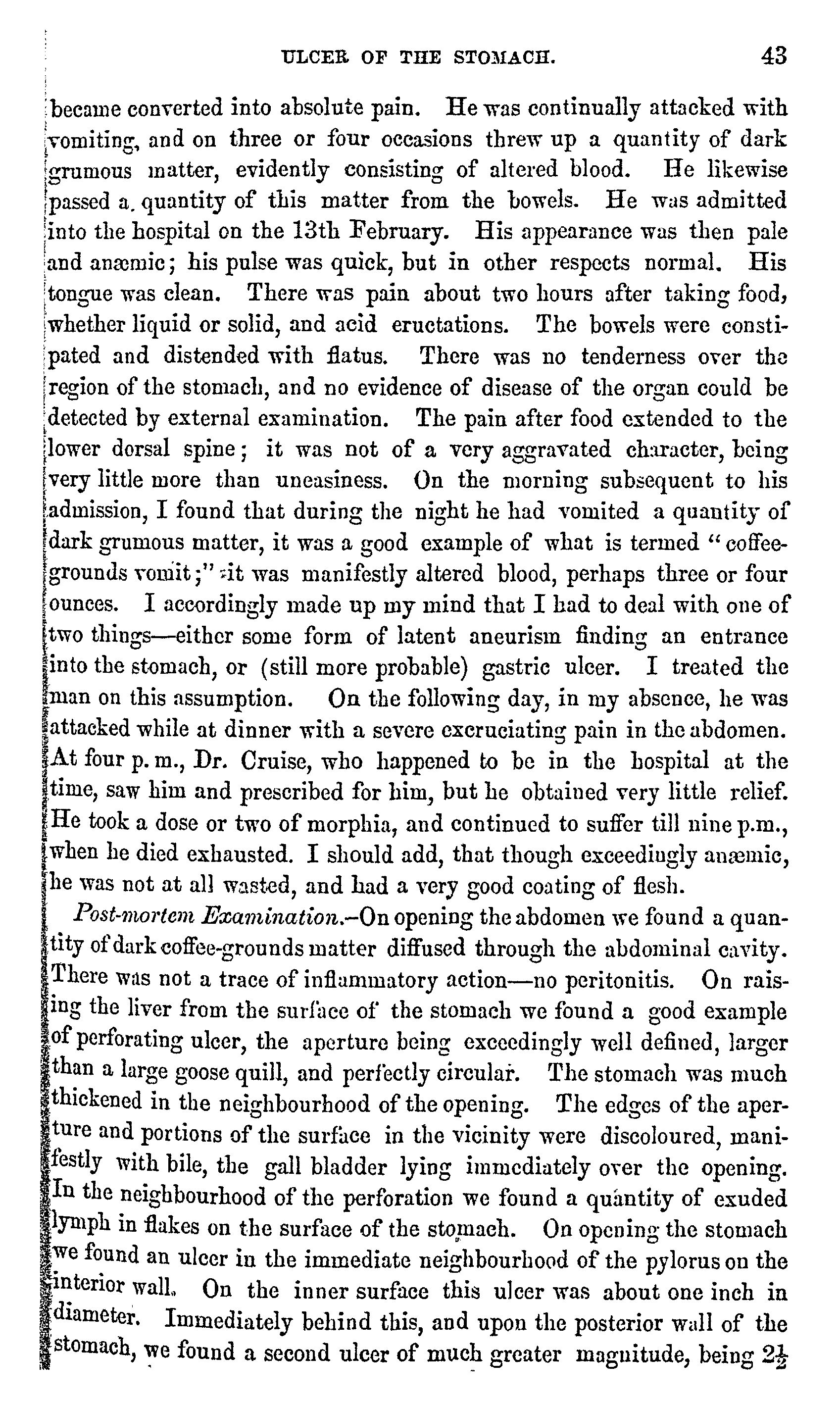 ULCER OF THE STOMACH. 43

became converted into absolute pain. He was continually attacked with vomiting, and on three or four occasions threw up a quantity of dark grumous matter, evidently consisting of altered blood. He likewise passed a quantity of this matter from the bowels. He was admitted into the hospital on the 13th February. His appearance was then pale and anæmic; his pulse was quick, but in other respects normal. His tongue was clean. There was pain about two hours after taking food, whether liquid or solid, and acid eructations. The bowels were constipated and distended with flatus. There was no tenderness over the region of the stomach, and no evidence of disease of the organ could be detected by external examination. The pain after food extended to the lower dorsal spine; it was not of a very aggravated character, being very little more than uneasiness. On the morning subsequent to his admission, I found that during the night he had vomited a quantity of dark grumous matter, it was a good example of what is termed "coffee-grounds vomit;" it was manifestly altered blood, perhaps three or four ounces. I accordingly made up my mind that I had to deal with one of two things—either some form of latent aneurism finding an entrance into the stomach, or (still more probable) gastric ulcer. I treated the man on this assumption. On the following day, in my absence, he was attacked while at dinner with a severe excruciating pain in the abdomen. At four p. m., Dr. Cruise, who happened to be in the hospital at the time, saw him and prescribed for him, but he obtained very little relief. He took a dose or two of morphia, and continued to suffer till nine p.m., when he died exhausted. I should add, that though exceedingly anæmic, he was not at all wasted, and had a very good coating of flesh.

Post-mortem Examination.—On opening the abdomen we found a quantity of dark coffee-grounds matter diffused through the abdominal cavity. There was not a trace of inflammatory action—no peritonitis. On raising the liver from the surface of the stomach we found a good example of perforating ulcer, the aperture being exceedingly well defined, larger than a large goose quill, and perfectly circular. The stomach was much thickened in the neighbourhood of the opening. The edges of the aperture and portions of the surface in the vicinity were discoloured, manifestly with bile, the gall bladder lying immediately over the opening. In the neighbourhood of the perforation we found a quantity of exuded lymph in flakes on the surface of the stomach. On opening the stomach we found an ulcer in the immediate neighbourhood of the pylorus on the interior wall. On the inner surface this ulcer was about one inch in diameter. Immediately behind this, and upon the posterior wall of the stomach, we found a second ulcer of much greater magnitude, being $2\frac{1}{2}$